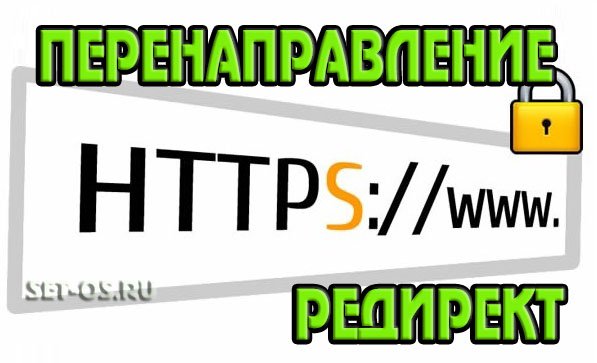 ПЕРЕНАПРАВЛЕНИЕ

HTTPS://www.

SET-OS.RU

РЕДИРЕКТ